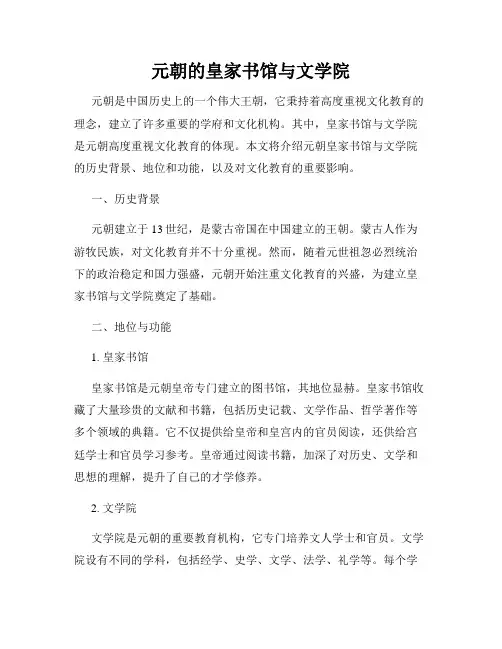 元朝的皇家书馆与文学院

元朝是中国历史上的一个伟大王朝，它秉持着高度重视文化教育的理念，建立了许多重要的学府和文化机构。其中，皇家书馆与文学院是元朝高度重视文化教育的体现。本文将介绍元朝皇家书馆与文学院的历史背景、地位和功能，以及对文化教育的重要影响。

一、历史背景

元朝建立于13世纪，是蒙古帝国在中国建立的王朝。蒙古人作为游牧民族，对文化教育并不十分重视。然而，随着元世祖忽必烈统治下的政治稳定和国力强盛，元朝开始注重文化教育的兴盛，为建立皇家书馆与文学院奠定了基础。

二、地位与功能

1. 皇家书馆

皇家书馆是元朝皇帝专门建立的图书馆，其地位显赫。皇家书馆收藏了大量珍贵的文献和书籍，包括历史记载、文学作品、哲学著作等多个领域的典籍。它不仅提供给皇帝和皇宫内的官员阅读，还供给宫廷学士和官员学习参考。皇帝通过阅读书籍，加深了对历史、文学和思想的理解，提升了自己的才学修养。

2. 文学院

文学院是元朝的重要教育机构，它专门培养文人学士和官员。文学院设有不同的学科，包括经学、史学、文学、法学、礼学等。每个学